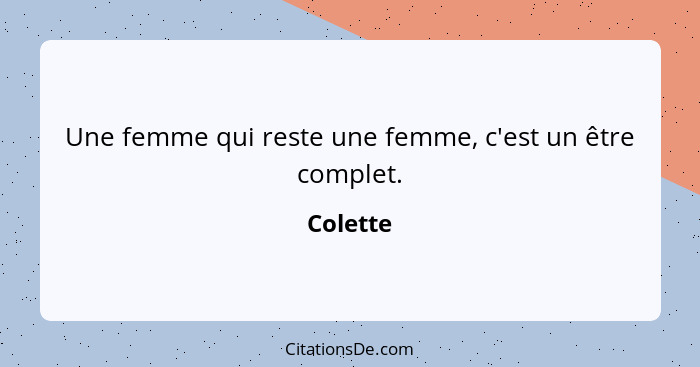 Une femme qui reste une femme, c'est un être complet.

Colette

CitationsDe.com